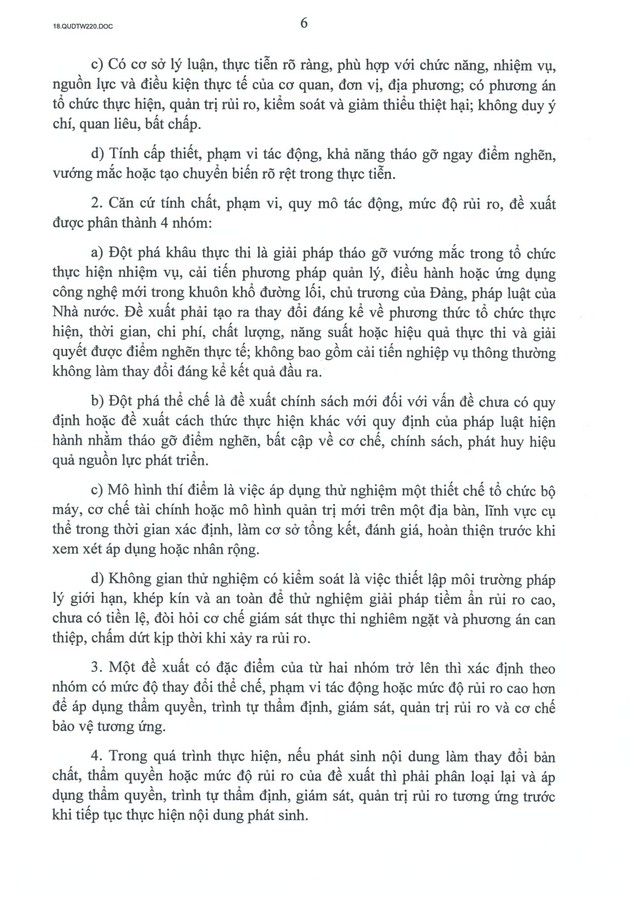 18.QUDTW220.DOC

6

c) Có cơ sở lý luận, thực tiễn rõ ràng, phù hợp với chức năng, nhiệm vụ, nguồn lực và điều kiện thực tế của cơ quan, đơn vị, địa phương; có phương án tổ chức thực hiện, quản trị rủi ro, kiểm soát và giảm thiểu thiệt hại; không duy ý chí, quan liêu, bất chấp.

d) Tính cấp thiết, phạm vi tác động, khả năng tháo gỡ ngay điểm nghẽn, vướng mắc hoặc tạo chuyển biến rõ rệt trong thực tiễn.

2. Căn cứ tính chất, phạm vi, quy mô tác động, mức độ rủi ro, đề xuất được phân thành 4 nhóm:

a) Đột phá khâu thực thi là giải pháp tháo gỡ vướng mắc trong tổ chức thực hiện nhiệm vụ, cải tiến phương pháp quản lý, điều hành hoặc ứng dụng công nghệ mới trong khuôn khổ đường lối, chủ trương của Đảng, pháp luật của Nhà nước. Đề xuất phải tạo ra thay đổi đáng kể về phương thức tổ chức thực hiện, thời gian, chi phí, chất lượng, năng suất hoặc hiệu quả thực thi và giải quyết được điểm nghẽn thực tế; không bao gồm cải tiến nghiệp vụ thông thường không làm thay đổi đáng kể kết quả đầu ra.

b) Đột phá thể chế là đề xuất chính sách mới đối với vấn đề chưa có quy định hoặc đề xuất cách thức thực hiện khác với quy định của pháp luật hiện hành nhằm tháo gỡ điểm nghẽn, bất cập về cơ chế, chính sách, phát huy hiệu quả nguồn lực phát triển.

c) Mô hình thí điểm là việc áp dụng thử nghiệm một thiết chế tổ chức bộ máy, cơ chế tài chính hoặc mô hình quản trị mới trên một địa bàn, lĩnh vực cụ thể trong thời gian xác định, làm cơ sở tổng kết, đánh giá, hoàn thiện trước khi xem xét áp dụng hoặc nhân rộng.

d) Không gian thử nghiệm có kiểm soát là việc thiết lập môi trường pháp lý giới hạn, khép kín và an toàn để thử nghiệm giải pháp tiềm ẩn rủi ro cao, chưa có tiền lệ, đòi hỏi cơ chế giám sát thực thi nghiêm ngặt và phương án can thiệp, chấm dứt kịp thời khi xảy ra rủi ro.

3. Một đề xuất có đặc điểm của từ hai nhóm trở lên thì xác định theo nhóm có mức độ thay đổi thể chế, phạm vi tác động hoặc mức độ rủi ro cao hơn để áp dụng thẩm quyền, trình tự thẩm định, giám sát, quản trị rủi ro và cơ chế bảo vệ tương ứng.

4. Trong quá trình thực hiện, nếu phát sinh nội dung làm thay đổi bản chất, thẩm quyền hoặc mức độ rủi ro của đề xuất thì phải phân loại lại và áp dụng thẩm quyền, trình tự thẩm định, giám sát, quản trị rủi ro tương ứng trước khi tiếp tục thực hiện nội dung phát sinh.